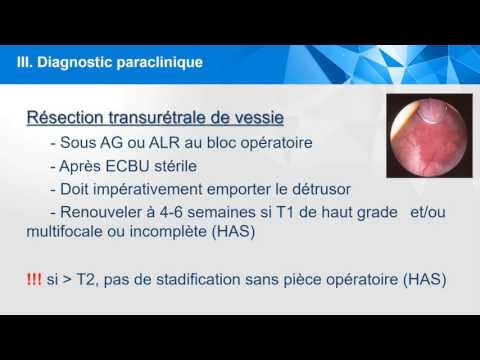 III. Diagnostic paraclinique

Résection transurétrale de vessie

- Sous AG ou ALR au bloc opératoire

- Après ECBU stérile

- Doit impérativement emporter le détrusor

- Renouveler à 4-6 semaines si T1 de haut grade et/ou multifocale ou incomplète (HAS)

!!! si > T2, pas de stadification sans pièce opératoire (HAS)